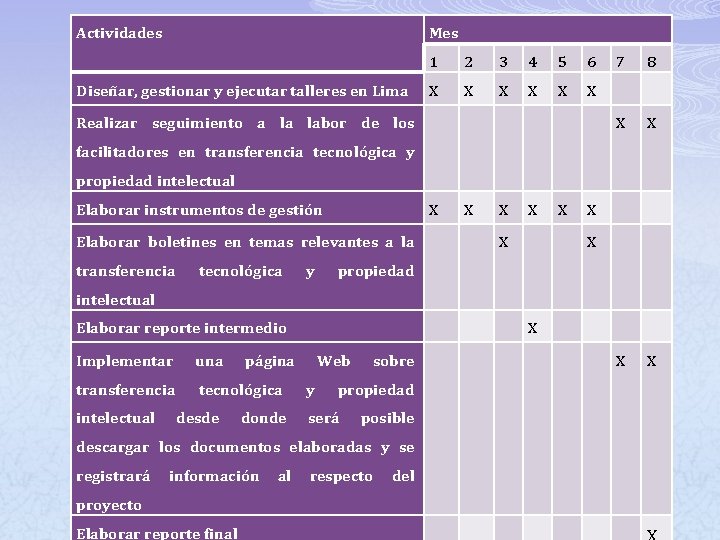 | Actividades | Mes | | | | | | | |
|---|---|---|---|---|---|---|---|---|
| | 1 | 2 | 3 | 4 | 5 | 6 | 7 | 8 |
| Diseñar, gestionar y ejecutar talleres en Lima | X | X | X | X | X | X | | |
| Realizar seguimiento a la labor de los facilitadores en transferencia tecnológica y propiedad intelectual | | | | | | | X | X |
| Elaborar instrumentos de gestión | X | X | X | X | X | X | | |
| Elaborar boletines en temas relevantes a la transferencia tecnológica y propiedad intelectual | | | X | | | X | | |
| Elaborar reporte intermedio | | | | X | | | | |
| Implementar una página Web sobre transferencia tecnológica y propiedad intelectual desde donde será posible descargar los documentos elaboradas y se registrará información al respecto del proyecto | | | | | | | X | X |
| Elaborar reporte final | | | | | | | | X |